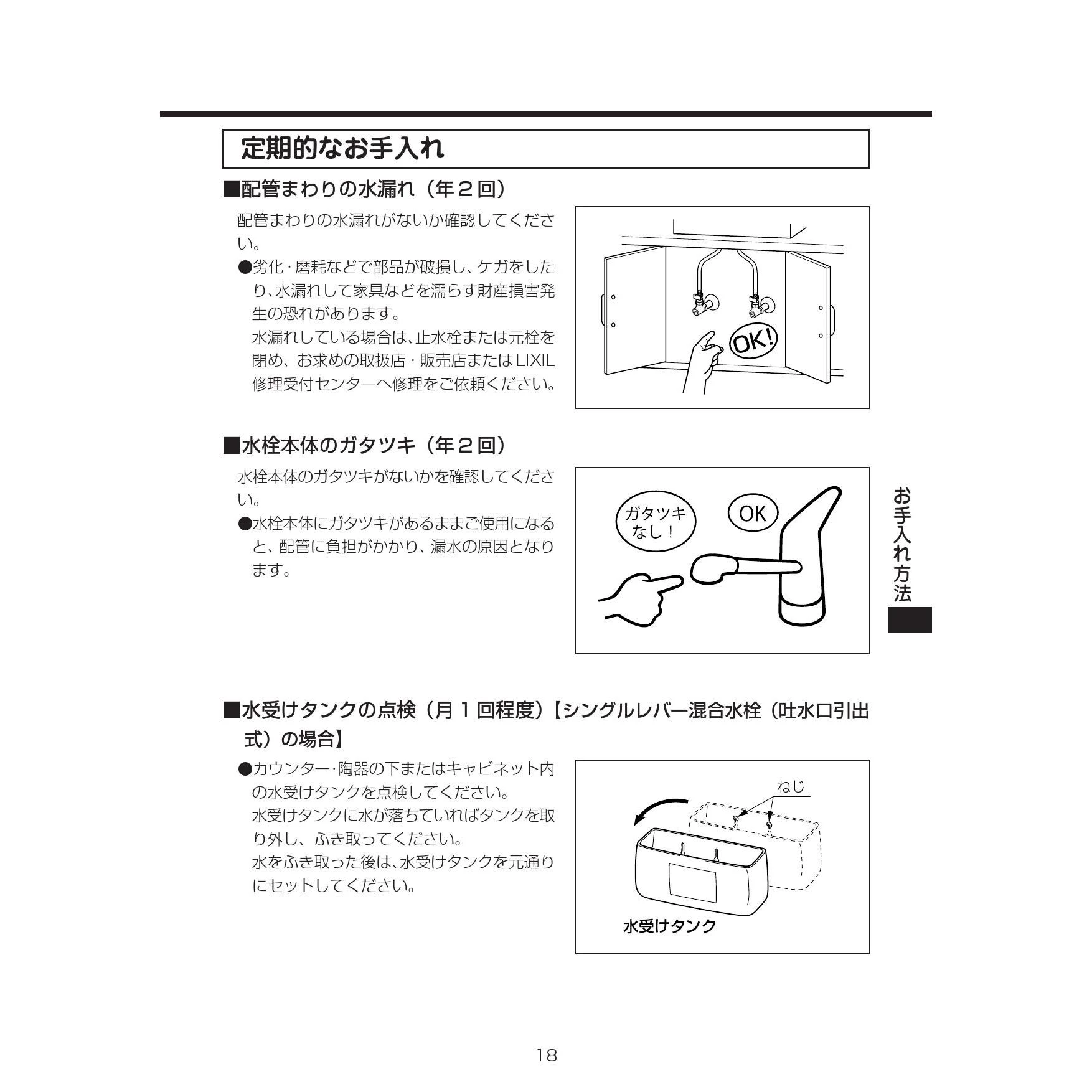 定期的なお手入れ

■配管まわりの水漏れ（年２回）

配管まわりの水漏れがないか確認してください。

●劣化・磨耗などで部品が破損し、ケガをしたり、水漏れして家具などを濡らす財産損害発生の恐れがあります。
水漏れしている場合は、止水栓または元栓を閉め、お求めの取扱店・販売店またはLIXIL修理受付センターへ修理をご依頼ください。

OK!

■水栓本体のガタツキ（年２回）

水栓本体のガタツキがないかを確認してください。

●水栓本体にガタツキがあるままご使用になると、配管に負担がかかり、漏水の原因となります。

ガタツキなし！

OK

お手入れ方法

■水受けタンクの点検（月１回程度）【シングルレバー混合水栓（吐水口引出式）の場合】

●カウンター・陶器の下またはキャビネット内の水受けタンクを点検してください。
水受けタンクに水が落ちていればタンクを取り外し、ふき取ってください。
水をふき取った後は、水受けタンクを元通りにセットしてください。

ねじ

水受けタンク

18